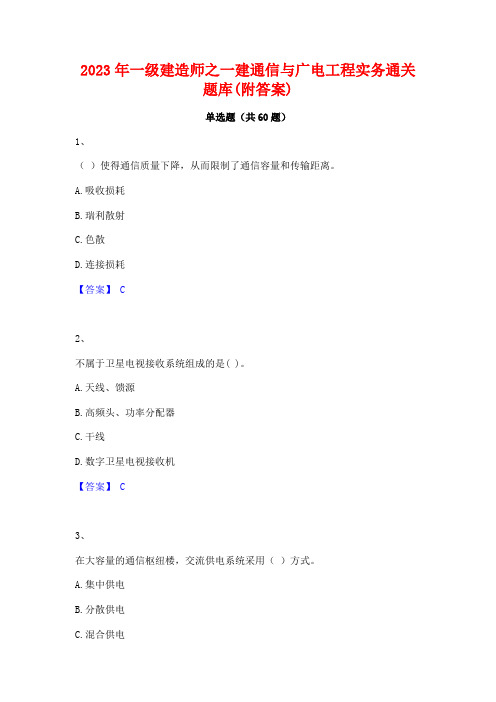 2023 年一级建造师之一建通信与广电工程实务通关题库(附答案)

单选题（共 60 题）

1、

（ ）使得通信质量下降，从而限制了通信容量和传输距离。

A. 吸收损耗

B. 瑞利散射

C. 色散

D. 连接损耗

【答案】 C

2、

不属于卫星电视接收系统组成的是( )。

A. 天线、馈源

B. 高频头、功率分配器

C. 干线

D. 数字卫星电视接收机

【答案】 C

3、

在大容量的通信枢纽楼，交流供电系统采用（ ）方式。

A. 集中供电

B. 分散供电

C. 混合供电